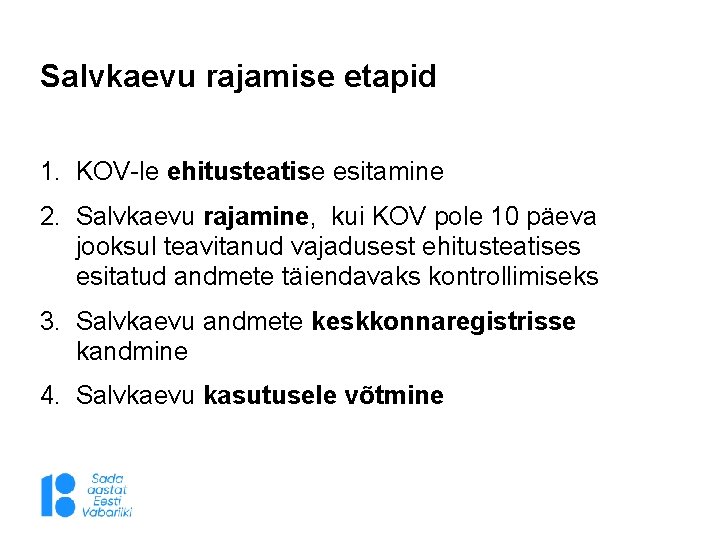 Salvkaevu rajamise etapid

1. KOV-le ehitusteatise esitamine

2. Salvkaevu rajamine, kui KOV pole 10 päeva jooksul teavitanud vajadusest ehitusteatises esitatud andmete täiendavaks kontrollimiseks

3. Salvkaevu andmete keskkonnaregistrisse kandmine

4. Salvkaevu kasutusele võtmine

Sada
aastat
Eesti
Vabariiki